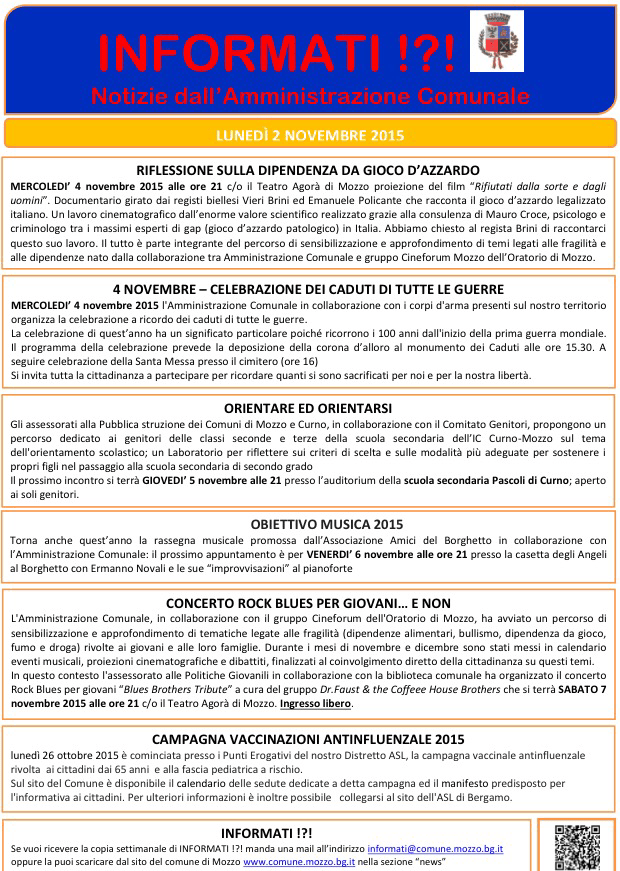 INFORMATI !?!

Notizie dall'Amministrazione Comunale

LUNEDÌ 2 NOVEMBRE 2015

RIFLESSIONE SULLA DIPENDENZA DA GIOCO D'AZZARDO

MERCOLEDI' 4 novembre 2015 alle ore 21 c/o il Teatro Agorà di Mozzo proiezione del film "Rifiutati dalla sorte e dagli uomini". Documentario girato dai registi biellesi Vieri Brini ed Emanuele Policante che racconta il gioco d'azzardo legalizzato italiano. Un lavoro cinematografico dall'enorme valore scientifico realizzato grazie alla consulenza di Mauro Croce, psicologo e criminologo tra i massimi esperti di gap (gioco d'azzardo patologico) in Italia. Abbiamo chiesto al regista Brini di raccontarci questo suo lavoro. Il tutto è parte integrante del percorso di sensibilizzazione e approfondimento di temi legati alle fragilità e alle dipendenze nato dalla collaborazione tra Amministrazione Comunale e gruppo Cineforum Mozzo dell'Oratorio di Mozzo.

4 NOVEMBRE – CELEBRAZIONE DEI CADUTI DI TUTTE LE GUERRE

MERCOLEDI' 4 novembre 2015 l'Amministrazione Comunale in collaborazione con i corpi d'arma presenti sul nostro territorio organizza la celebrazione a ricordo dei caduti di tutte le guerre.
La celebrazione di quest'anno ha un significato particolare poiché ricorrono i 100 anni dall'inizio della prima guerra mondiale. Il programma della celebrazione prevede la deposizione della corona d'alloro al monumento dei Caduti alle ore 15.30. A seguire celebrazione della Santa Messa presso il cimitero (ore 16)
Si invita tutta la cittadinanza a partecipare per ricordare quanti si sono sacrificati per noi e per la nostra libertà.

ORIENTARE ED ORIENTARSI

Gli assessorati alla Pubblica struzione dei Comuni di Mozzo e Curno, in collaborazione con il Comitato Genitori, propongono un percorso dedicato ai genitori delle classi seconde e terze della scuola secondaria dell'IC Curno-Mozzo sul tema dell'orientamento scolastico; un Laboratorio per riflettere sui criteri di scelta e sulle modalità più adeguate per sostenere i propri figli nel passaggio alla scuola secondaria di secondo grado
Il prossimo incontro si terrà GIOVEDI' 5 novembre alle 21 presso l'auditorium della scuola secondaria Pascoli di Curno; aperto ai soli genitori.

OBIETTIVO MUSICA 2015

Torna anche quest'anno la rassegna musicale promossa dall'Associazione Amici del Borghetto in collaborazione con l'Amministrazione Comunale: il prossimo appuntamento è per VENERDI' 6 novembre alle ore 21 presso la casetta degli Angeli al Borghetto con Ermanno Novali e le sue "improvvisazioni" al pianoforte

CONCERTO ROCK BLUES PER GIOVANI… E NON

L'Amministrazione Comunale, in collaborazione con il gruppo Cineforum dell'Oratorio di Mozzo, ha avviato un percorso di sensibilizzazione e approfondimento di tematiche legate alle fragilità (dipendenze alimentari, bullismo, dipendenza da gioco, fumo e droga) rivolte ai giovani e alle loro famiglie. Durante i mesi di novembre e dicembre sono stati messi in calendario eventi musicali, proiezioni cinematografiche e dibattiti, finalizzati al coinvolgimento diretto della cittadinanza su questi temi.
In questo contesto l'assessorato alle Politiche Giovanili in collaborazione con la biblioteca comunale ha organizzato il concerto Rock Blues per giovani "Blues Brothers Tribute" a cura del gruppo Dr.Faust & the Coffeee House Brothers che si terrà SABATO 7 novembre 2015 alle ore 21 c/o il Teatro Agorà di Mozzo. Ingresso libero.

CAMPAGNA VACCINAZIONI ANTINFLUENZALE 2015

lunedì 26 ottobre 2015 è cominciata presso i Punti Erogativi del nostro Distretto ASL, la campagna vaccinale antinfluenzale rivolta ai cittadini dai 65 anni e alla fascia pediatrica a rischio.
Sul sito del Comune è disponibile il calendario delle sedute dedicate a detta campagna ed il manifesto predisposto per l'informativa ai cittadini. Per ulteriori informazioni è inoltre possibile collegarsi al sito dell'ASL di Bergamo.

INFORMATI !?!

Se vuoi ricevere la copia settimanale di INFORMATI !?! manda una mail all'indirizzo informati@comune.mozzo.bg.it oppure la puoi scaricare dal sito del comune di Mozzo www.comune.mozzo.bg.it nella sezione "news"